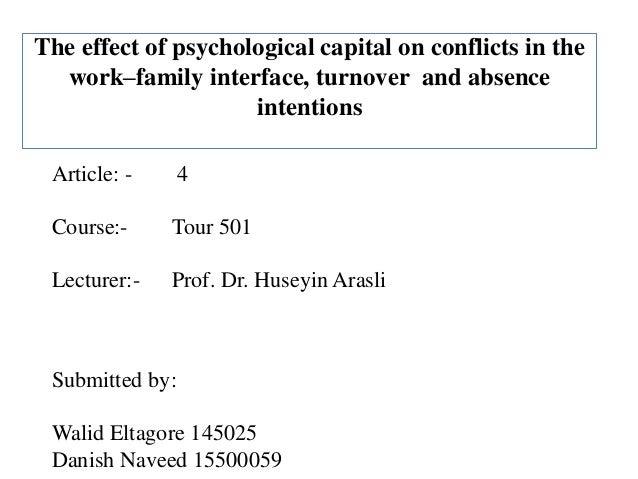 The effect of psychological capital on conflicts in the work–family interface, turnover and absence intentions

Article: - 4

Course:- Tour 501

Lecturer:- Prof. Dr. Huseyin Arasli

Submitted by:

Walid Eltagore 145025
Danish Naveed 15500059